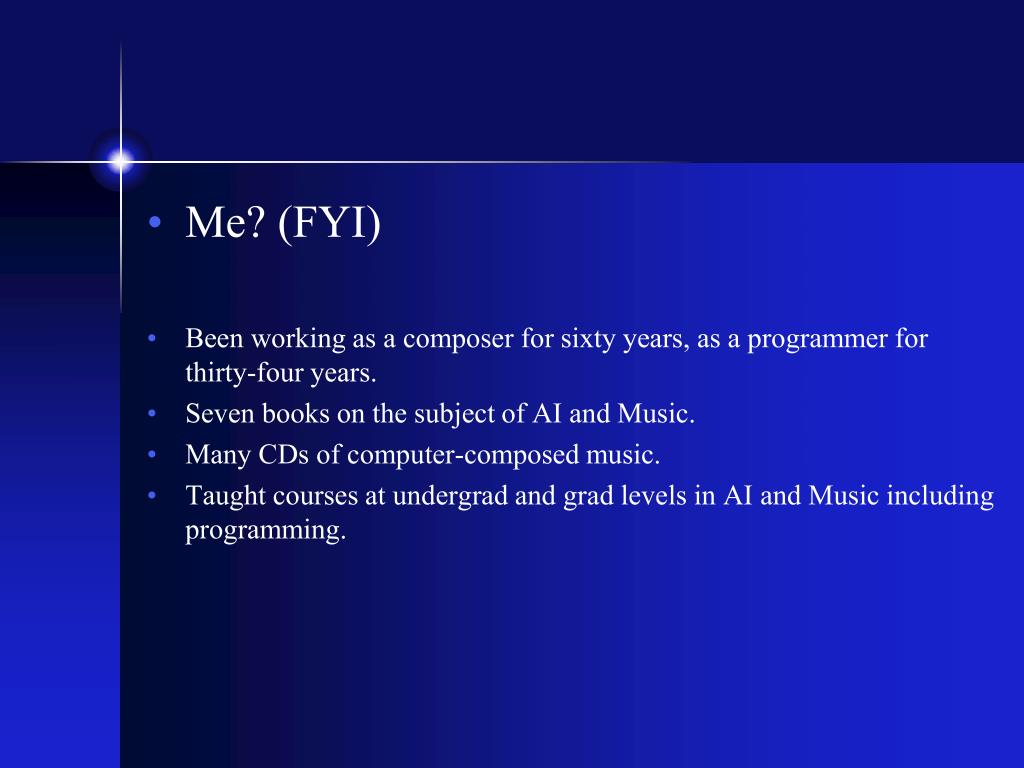 • Me? (FYI)

• Been working as a composer for sixty years, as a programmer for thirty-four years.
• Seven books on the subject of AI and Music.
• Many CDs of computer-composed music.
• Taught courses at undergrad and grad levels in AI and Music including programming.